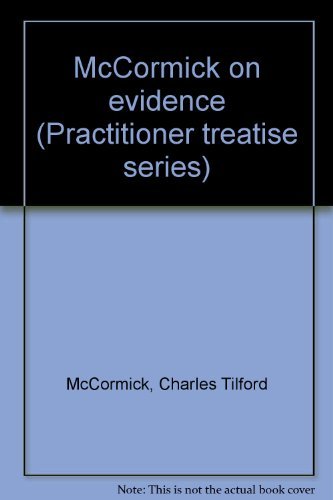 McCormick on evidence (Practitioner treatise series)

McCormick, Charles Tilford

Note: This is not the actual book cover